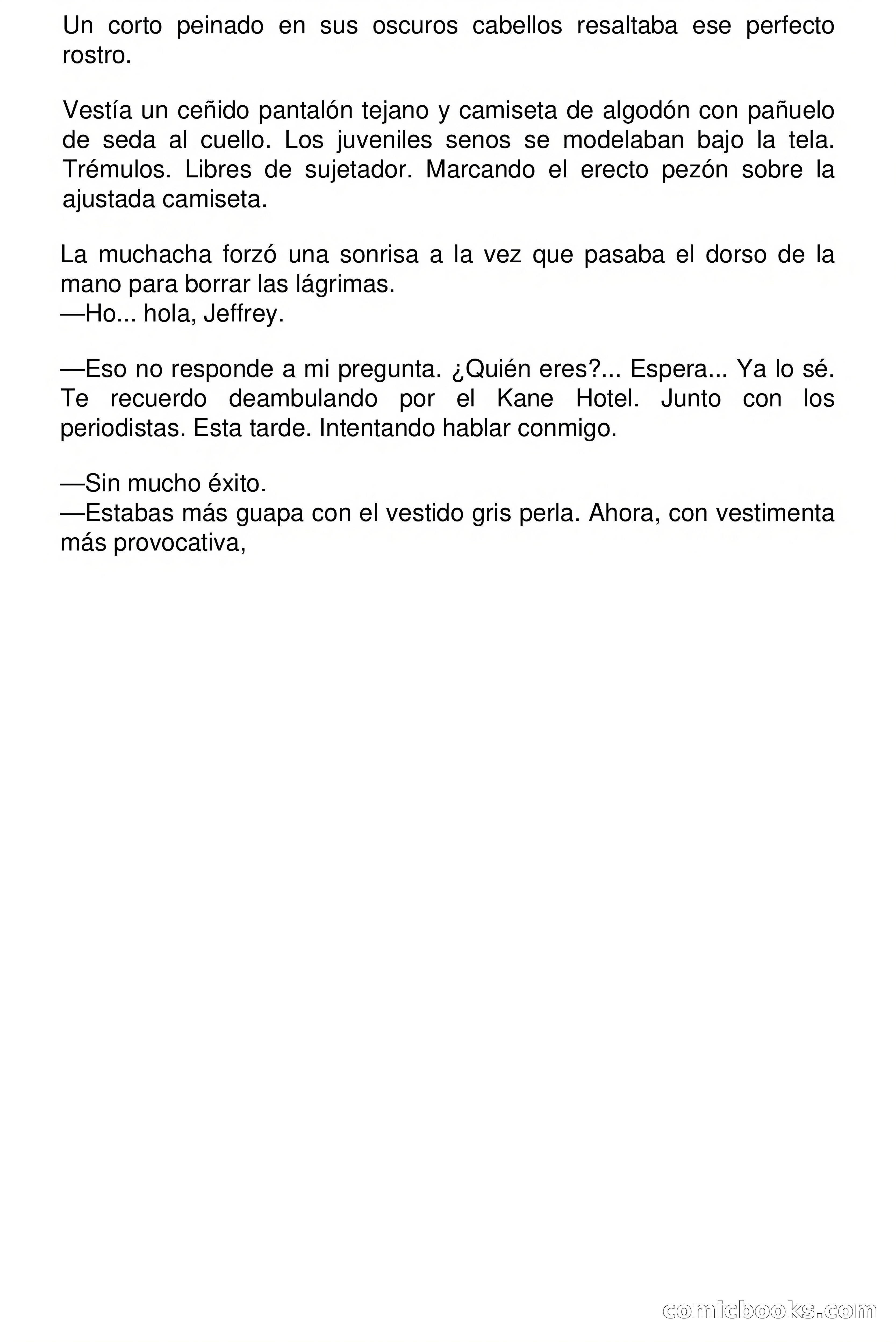 Un corto peinado en sus oscuros cabellos resaltaba ese perfecto rostro.

Vestía un ceñido pantalón tejano y camiseta de algodón con pañuelo de seda al cuello. Los juveniles senos se modelaban bajo la tela. Trémulos. Libres de sujetador. Marcando el erecto pezón sobre la ajustada camiseta.

La muchacha forzó una sonrisa a la vez que pasaba el dorso de la mano para borrar las lágrimas.
—Ho... hola, Jeffrey.

—Eso no responde a mi pregunta. ¿Quién eres?... Espera... Ya lo sé. Te recuerdo deambulando por el Kane Hotel. Junto con los periodistas. Esta tarde. Intentando hablar conmigo.

—Sin mucho éxito.
—Estabas más guapa con el vestido gris perla. Ahora, con vestimenta más provocativa,

comicbooks.com